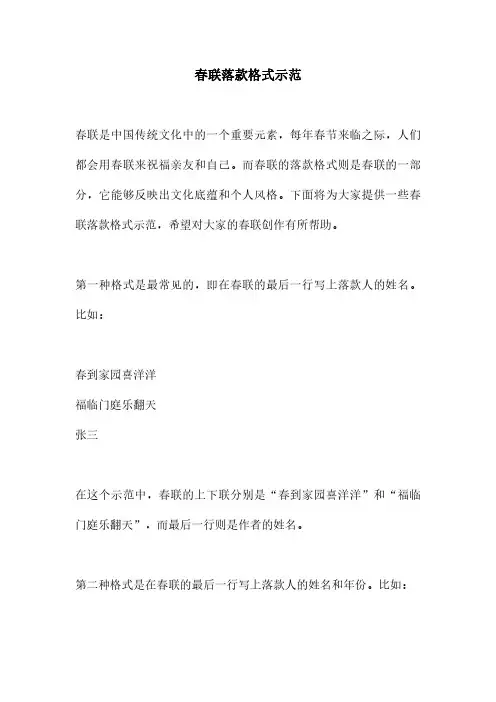 春联落款格式示范

春联是中国传统文化中的一个重要元素，每年春节来临之际，人们都会用春联来祝福亲友和自己。而春联的落款格式则是春联的一部分，它能够反映出文化底蕴和个人风格。下面将为大家提供一些春联落款格式示范，希望对大家的春联创作有所帮助。

第一种格式是最常见的，即在春联的最后一行写上落款人的姓名。比如：

春到家园喜洋洋

福临门庭乐翻天

张三

在这个示范中，春联的上下联分别是“春到家园喜洋洋”和“福临门庭乐翻天”，而最后一行则是作者的姓名。

第二种格式是在春联的最后一行写上落款人的姓名和年份。比如：